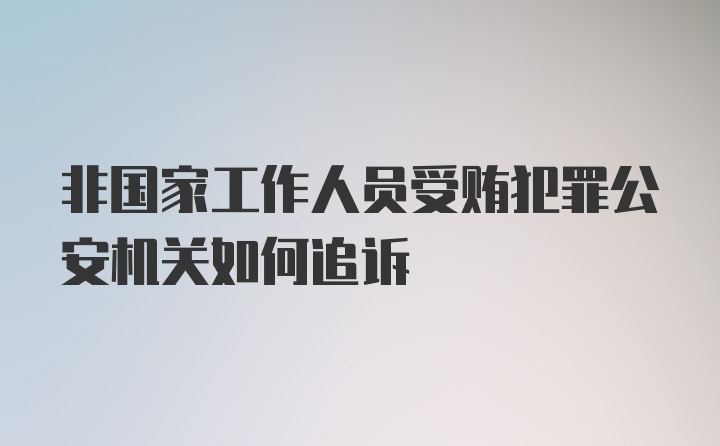 非国家工作人员受贿犯罪公安机关如何追诉